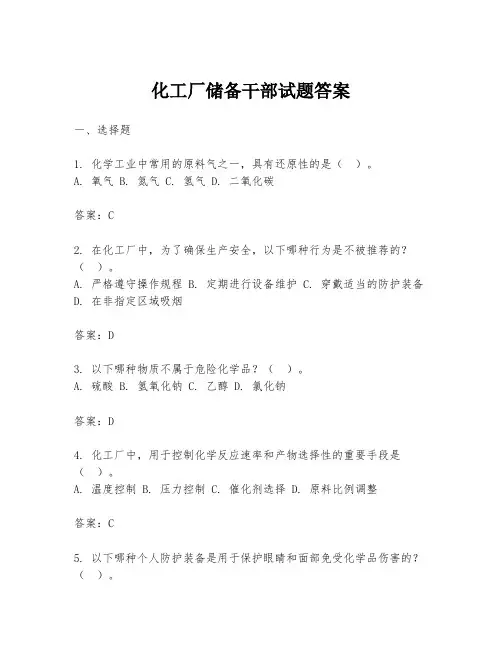 化工厂储备干部试题答案

一、选择题

1. 化学工业中常用的原料气之一，具有还原性的是（ ）。
A. 氧气 B. 氮气 C. 氢气 D. 二氧化碳

答案：C

2. 在化工厂中，为了确保生产安全，以下哪种行为是不被推荐的？（ ）。
A. 严格遵守操作规程 B. 定期进行设备维护 C. 穿戴适当的防护装备 D. 在非指定区域吸烟

答案：D

3. 以下哪种物质不属于危险化学品？（ ）。
A. 硫酸 B. 氢氧化钠 C. 乙醇 D. 氯化钠

答案：D

4. 化工厂中，用于控制化学反应速率和产物选择性的重要手段是（ ）。
A. 温度控制 B. 压力控制 C. 催化剂选择 D. 原料比例调整

答案：C

5. 以下哪种个人防护装备是用于保护眼睛和面部免受化学品伤害的？（ ）。